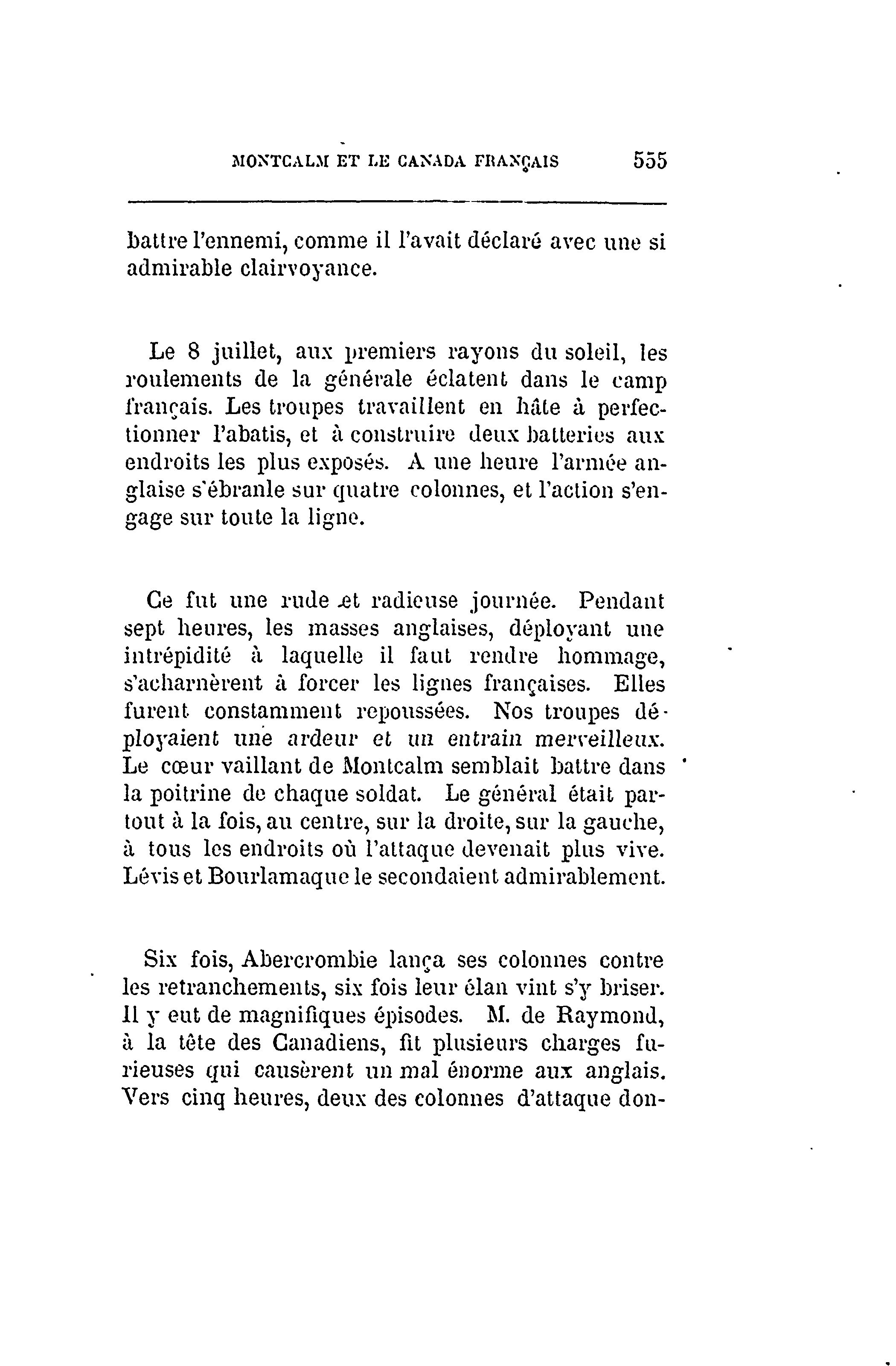 MONTCALM ET LE CANADA FRANÇAIS 555

battre l'ennemi, comme il l'avait déclaré avec une si admirable clairvoyance.

Le 8 juillet, aux premiers rayons du soleil, les roulements de la générale éclatent dans le camp français. Les troupes travaillent en hâte à perfectionner l'abatis, et à construire deux batteries aux endroits les plus exposés. A une heure l'armée anglaise s'ébranle sur quatre colonnes, et l'action s'engage sur toute la ligne.

Ce fut une rude et radieuse journée. Pendant sept heures, les masses anglaises, déployant une intrépidité à laquelle il faut rendre hommage, s'acharnèrent à forcer les lignes françaises. Elles furent constamment repoussées. Nos troupes déployaient une ardeur et un entrain merveilleux. Le cœur vaillant de Montcalm semblait battre dans la poitrine de chaque soldat. Le général était partout à la fois, au centre, sur la droite, sur la gauche, à tous les endroits où l'attaque devenait plus vive. Lévis et Bourlamaque le secondaient admirablement.

Six fois, Abercrombie lança ses colonnes contre les retranchements, six fois leur élan vint s'y briser. Il y eut de magnifiques épisodes. M. de Raymond, à la tête des Canadiens, fit plusieurs charges furieuses qui causèrent un mal énorme aux anglais. Vers cinq heures, deux des colonnes d'attaque don-